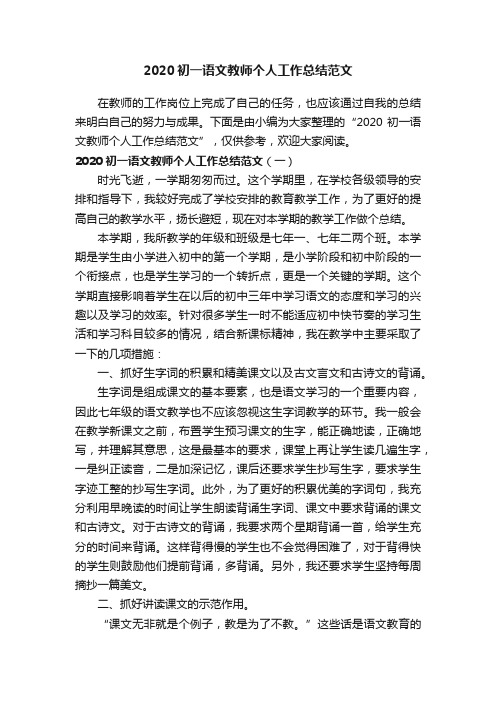 2020 初一语文教师个人工作总结范文

在教师的工作岗位上完成了自己的任务，也应该通过自我的总结来明白自己的努力与成果。下面是由小编为大家整理的“2020 初一语文教师个人工作总结范文”，仅供参考，欢迎大家阅读。

2020 初一语文教师个人工作总结范文（一）

时光飞逝，一学期匆匆而过。这个学期里，在学校各级领导的安排和指导下，我较好完成了学校安排的教育教学工作，为了更好的提高自己的教学水平，扬长避短，现在对本学期的教学工作做个总结。

本学期，我所教学的年级和班级是七年一、七年二两个班。本学期是学生由小学进入初中的第一个学期，是小学阶段和初中阶段的一个衔接点，也是学生学习的一个转折点，更是一个关键的学期。这个学期直接影响着学生在以后的初中三年中学习语文的态度和学习的兴趣以及学习的效率。针对很多学生一时不能适应初中快节奏的学习生活和学习科目较多的情况，结合新课标精神，我在教学中主要采取了一下的几项措施：

一、抓好生字词的积累和精美课文以及古文言文和古诗文的背诵。

生字词是组成课文的基本要素，也是语文学习的一个重要内容，因此七年级的语文教学也不应该忽视这生字词教学的环节。我一般会在教学新课文之前，布置学生预习课文的生字，能正确地读，正确地写，并理解其意思，这是最基本的要求，课堂上再让学生读几遍生字，一是纠正读音，二是加深记忆，课后还要求学生抄写生字，要求学生字迹工整的抄写生字词。此外，为了更好的积累优美的字词句，我充分利用早晚读的时间让学生朗读背诵生字词、课文中要求背诵的课文和古诗文。对于古诗文的背诵，我要求两个星期背诵一首，给学生充分的时间来背诵。这样背得慢的学生也不会觉得困难了，对于背得快的学生则鼓励他们提前背诵，多背诵。另外，我还要求学生坚持每周摘抄一篇美文。

二、抓好讲读课文的示范作用。

“课文无非就是个例子，教是为了不教。”这些话是语文教育的